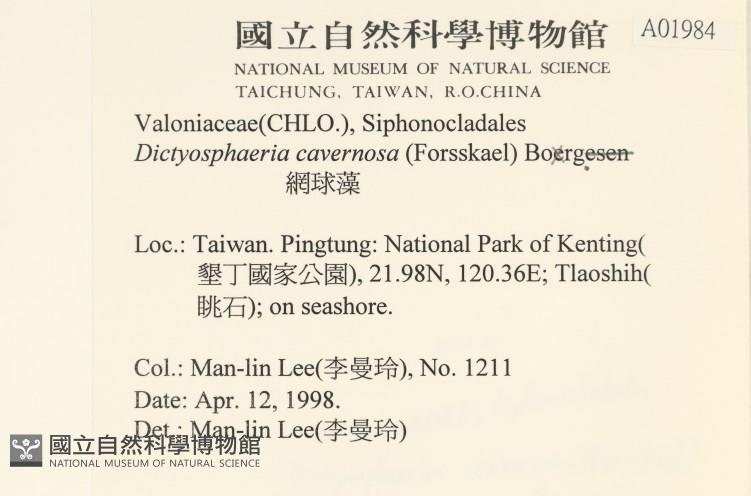 國立自然科學博物館 A01984
NATIONAL MUSEUM OF NATURAL SCIENCE
TAICHUNG, TAIWAN, R.O.CHINA

Valoniaceae(CHLO.), Siphonocladales
Dictyosphaeria cavernosa (Forsskael) Boergesen
網球藻

Loc.: Taiwan. Pingtung: National Park of Kenting(墾丁國家公園), 21.98N, 120.36E; Tlaoshih(眺石); on seashore.

Col.: Man-lin Lee(李曼玲), No. 1211
Date: Apr. 12, 1998.
Det.: Man-lin Lee(李曼玲)

國立自然科學博物館
NATIONAL MUSEUM OF NATURAL SCIENCE